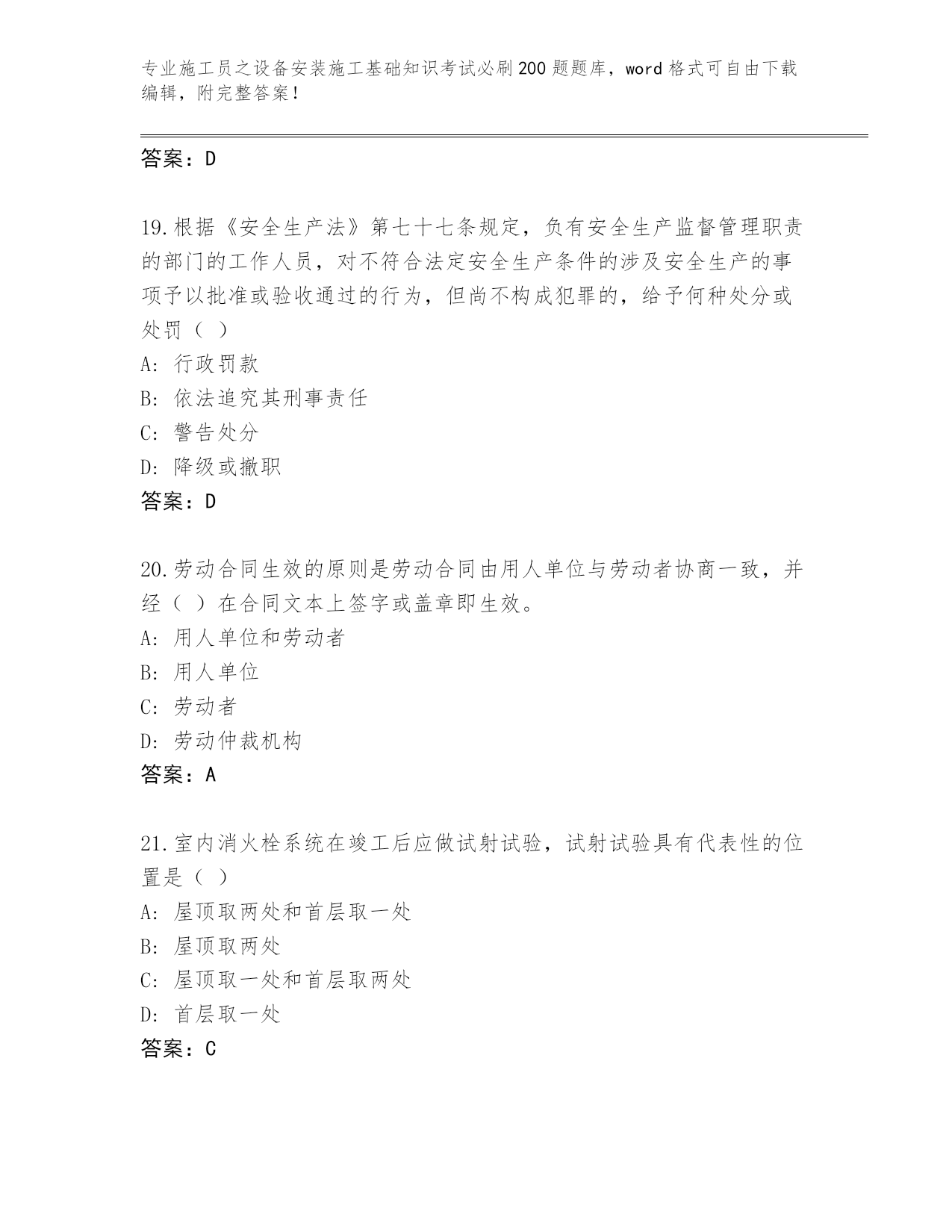 专业施工员之设备安装施工基础知识考试必刷200题题库，word格式可自由下载编辑，附完整答案！

答案：D

19.根据《安全生产法》第七十七条规定，负有安全生产监督管理职责的部门的工作人员，对不符合法定安全生产条件的涉及安全生产的事项予以批准或验收通过的行为，但尚不构成犯罪的，给予何种处分或处罚（ ）
A: 行政罚款
B: 依法追究其刑事责任
C: 警告处分
D: 降级或撤职
答案：D

20.劳动合同生效的原则是劳动合同由用人单位与劳动者协商一致，并经（ ）在合同文本上签字或盖章即生效。
A: 用人单位和劳动者
B: 用人单位
C: 劳动者
D: 劳动仲裁机构
答案：A

21.室内消火栓系统在竣工后应做试射试验，试射试验具有代表性的位置是（ ）
A: 屋顶取两处和首层取一处
B: 屋顶取两处
C: 屋顶取一处和首层取两处
D: 首层取一处
答案：C